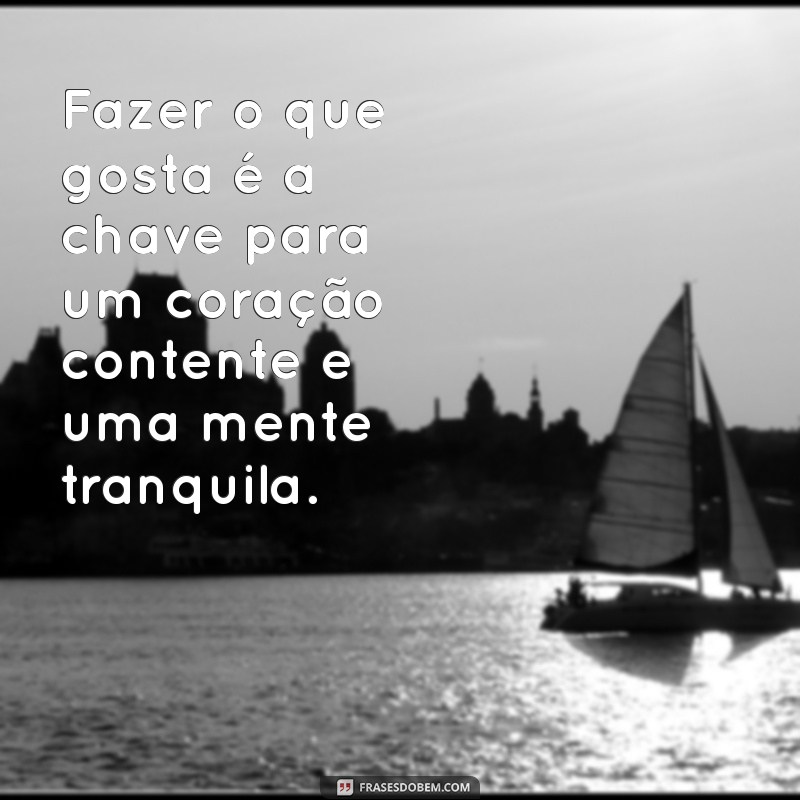 Fazer o que gosta é a chave para um coração contente e uma mente tranquila.

FRASESDOBEM.COM